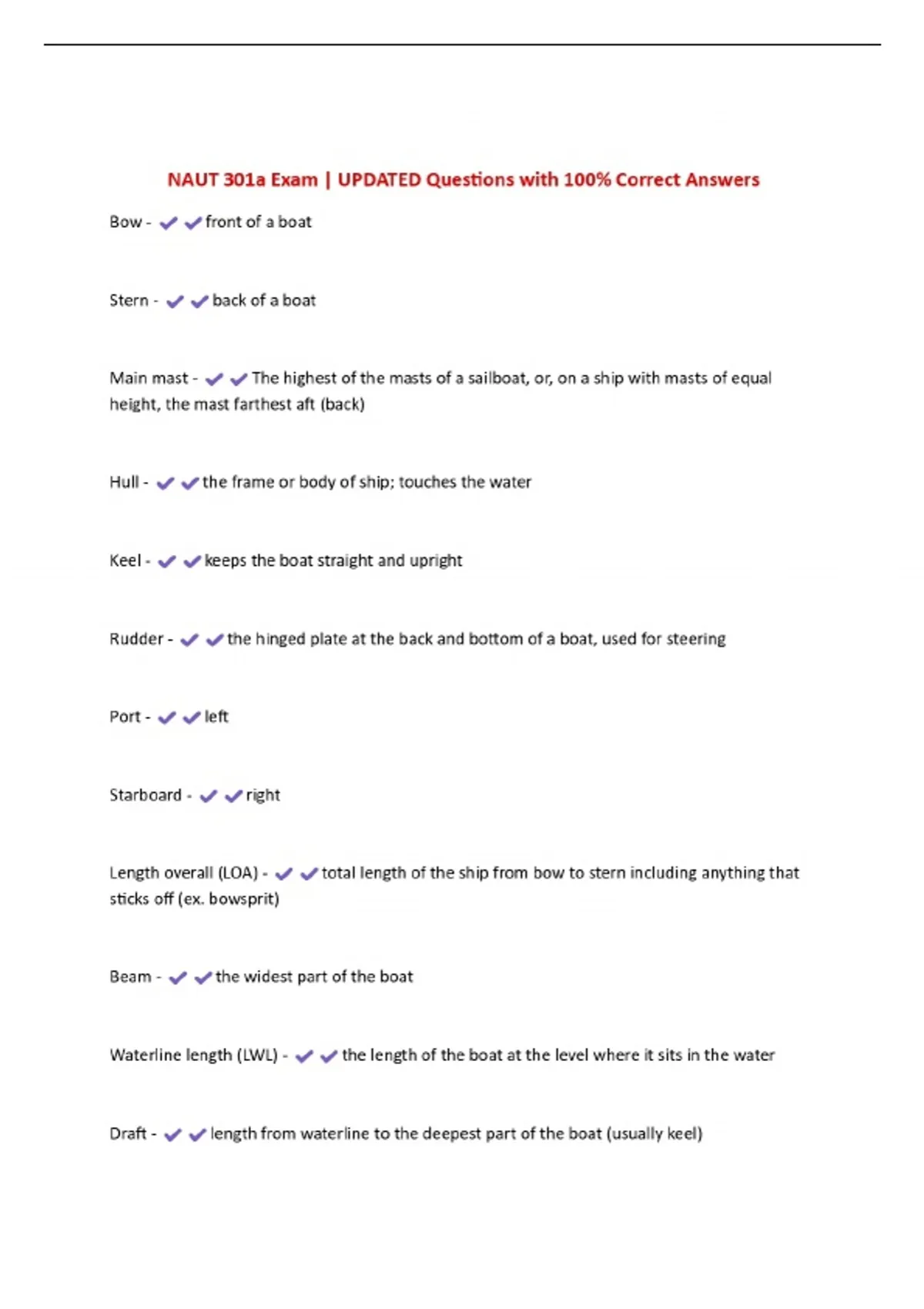 NAUT 301a Exam | UPDATED Questions with 100% Correct Answers

Bow - ✔✔front of a boat

Stern - ✔✔back of a boat

Main mast - ✔✔The highest of the masts of a sailboat, or, on a ship with masts of equal height, the mast farthest aft (back)

Hull - ✔✔the frame or body of ship; touches the water

Keel - ✔✔keeps the boat straight and upright

Rudder - ✔✔the hinged plate at the back and bottom of a boat, used for steering

Port - ✔✔left

Starboard - ✔✔right

Length overall (LOA) - ✔✔total length of the ship from bow to stern including anything that sticks off (ex. bowsprit)

Beam - ✔✔the widest part of the boat

Waterline length (LWL) - ✔✔the length of the boat at the level where it sits in the water

Draft - ✔✔length from waterline to the deepest part of the boat (usually keel)